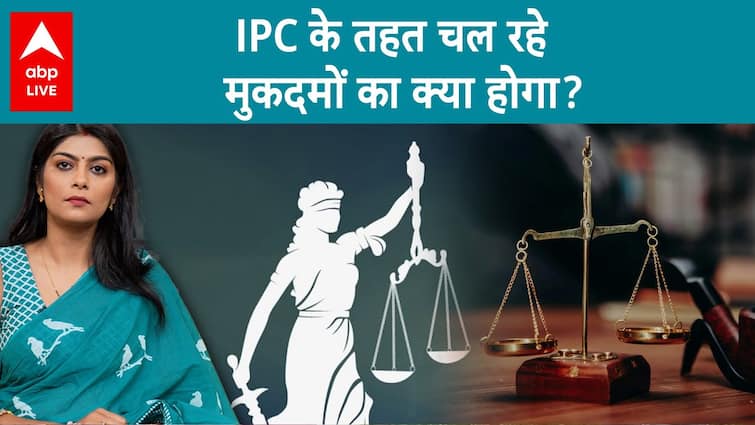 abp LIVE

IPC के तहत चल रहे मुकदमों का क्या होगा?